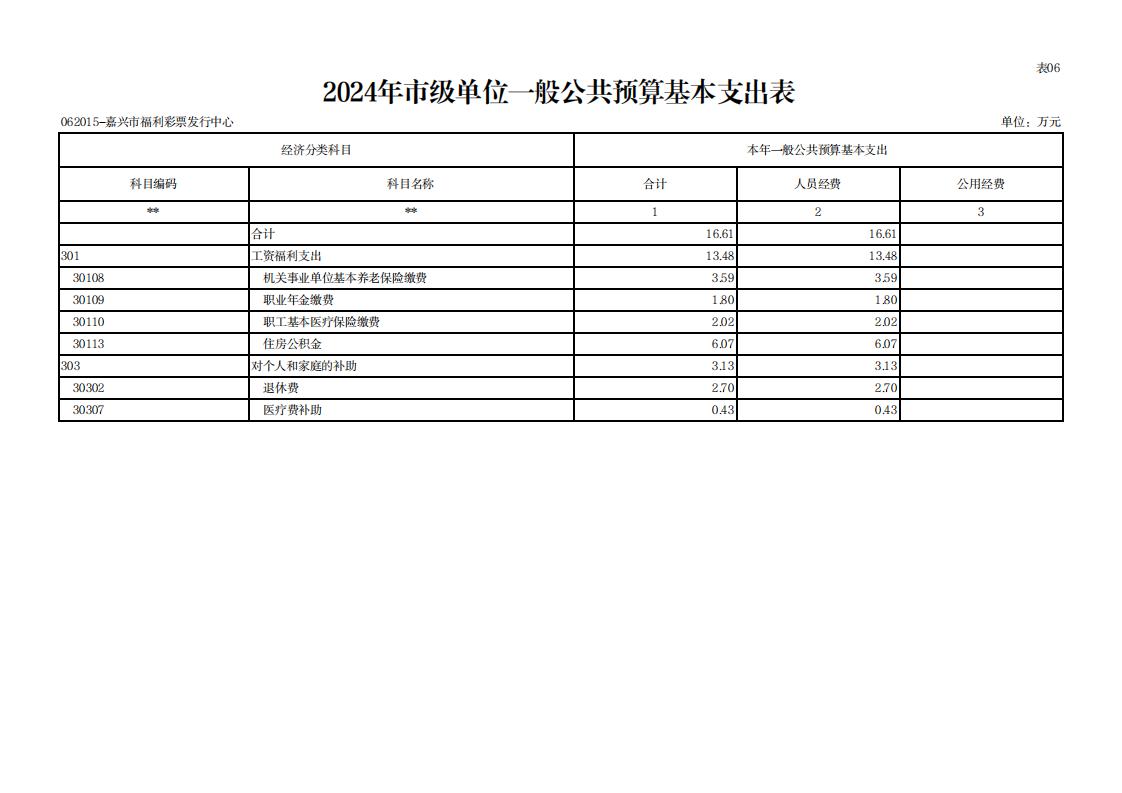 表06

2024年市级单位一般公共预算基本支出表

062015-嘉兴市福利彩票发行中心

单位：万元

| 经济分类科目 | | 本年一般公共预算基本支出 | | |
|---|---|---|---|---|
| 科目编码 | 科目名称 | 合计 | 人员经费 | 公用经费 |
| ** | ** | 1 | 2 | 3 |
| | 合计 | 16.61 | 16.61 | |
| 301 | 工资福利支出 | 13.48 | 13.48 | |
| 30108 | 机关事业单位基本养老保险缴费 | 3.59 | 3.59 | |
| 30109 | 职业年金缴费 | 1.80 | 1.80 | |
| 30110 | 职工基本医疗保险缴费 | 2.02 | 2.02 | |
| 30113 | 住房公积金 | 6.07 | 6.07 | |
| 303 | 对个人和家庭的补助 | 3.13 | 3.13 | |
| 30302 | 退休费 | 2.70 | 2.70 | |
| 30307 | 医疗费补助 | 0.43 | 0.43 | |